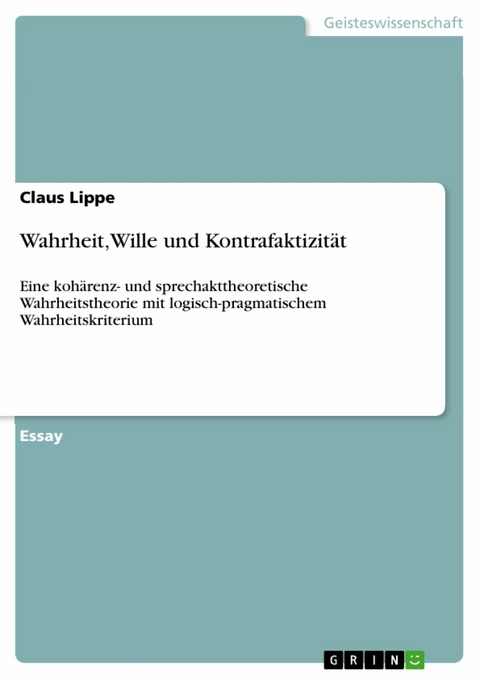 Geisteswissenschaft

Claus Lippe

Wahrheit, Wille und Kontrafaktizität

Eine kohärenz- und sprechakttheoretische Wahrheitstheorie mit logisch-pragmatischem Wahrheitskriterium

Essay

GRIN